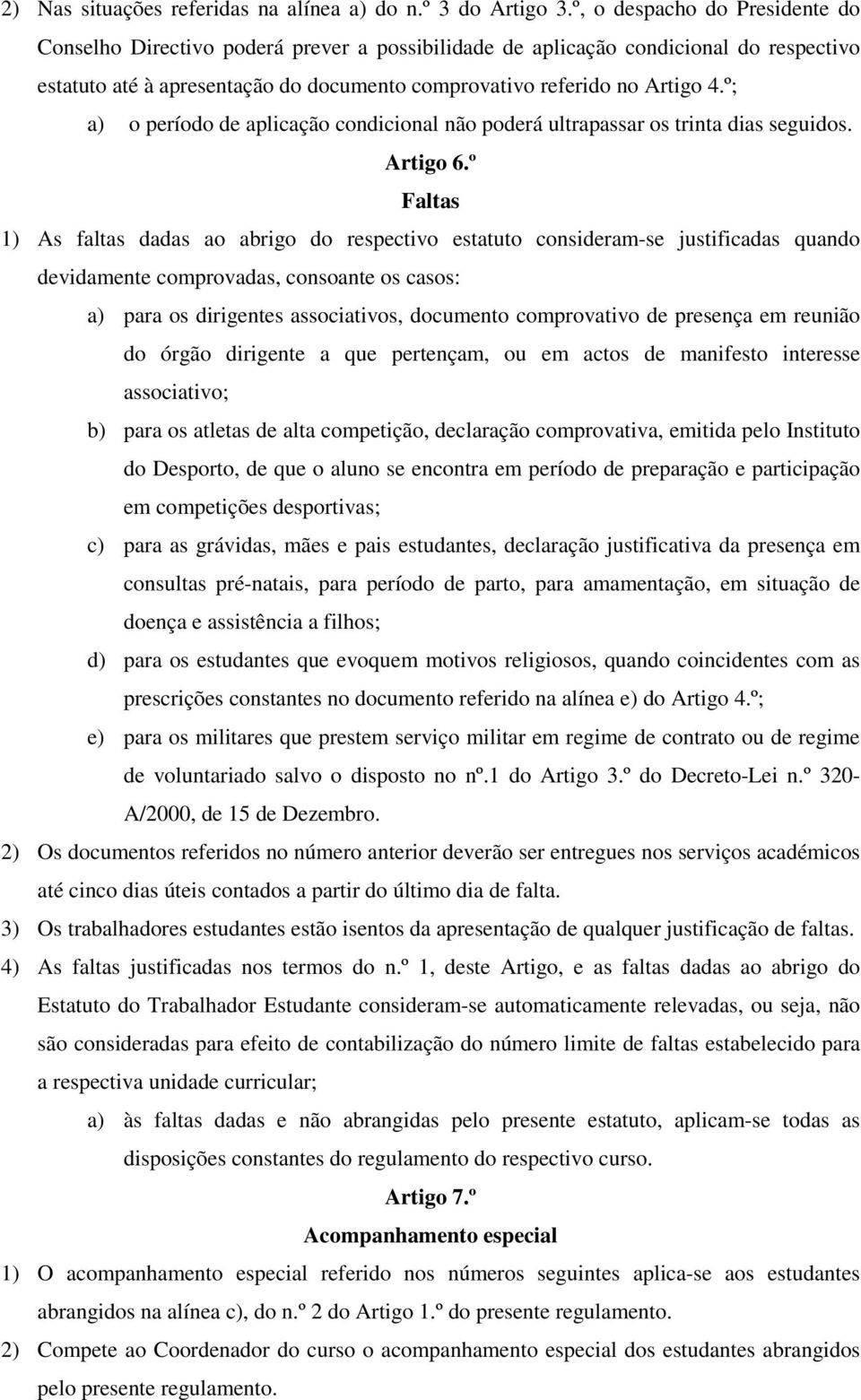 2) Nas situações referidas na alínea a) do n.º 3 do Artigo 3.º, o despacho do Presidente do Conselho Directivo poderá prever a possibilidade de aplicação condicional do respectivo estatuto até à apresentação do documento comprovativo referido no Artigo 4.º;

a) o período de aplicação condicional não poderá ultrapassar os trinta dias seguidos.

Artigo 6.º

Faltas

1) As faltas dadas ao abrigo do respectivo estatuto consideram-se justificadas quando devidamente comprovadas, consoante os casos:

a) para os dirigentes associativos, documento comprovativo de presença em reunião do órgão dirigente a que pertençam, ou em actos de manifesto interesse associativo;

b) para os atletas de alta competição, declaração comprovativa, emitida pelo Instituto do Desporto, de que o aluno se encontra em período de preparação e participação em competições desportivas;

c) para as grávidas, mães e pais estudantes, declaração justificativa da presença em consultas pré-natais, para período de parto, para amamentação, em situação de doença e assistência a filhos;

d) para os estudantes que evoquem motivos religiosos, quando coincidentes com as prescrições constantes no documento referido na alínea e) do Artigo 4.º;

e) para os militares que prestem serviço militar em regime de contrato ou de regime de voluntariado salvo o disposto no nº.1 do Artigo 3.º do Decreto-Lei n.º 320-A/2000, de 15 de Dezembro.

2) Os documentos referidos no número anterior deverão ser entregues nos serviços académicos até cinco dias úteis contados a partir do último dia de falta.

3) Os trabalhadores estudantes estão isentos da apresentação de qualquer justificação de faltas.

4) As faltas justificadas nos termos do n.º 1, deste Artigo, e as faltas dadas ao abrigo do Estatuto do Trabalhador Estudante consideram-se automaticamente relevadas, ou seja, não são consideradas para efeito de contabilização do número limite de faltas estabelecido para a respectiva unidade curricular;

a) às faltas dadas e não abrangidas pelo presente estatuto, aplicam-se todas as disposições constantes do regulamento do respectivo curso.

Artigo 7.º

Acompanhamento especial

1) O acompanhamento especial referido nos números seguintes aplica-se aos estudantes abrangidos na alínea c), do n.º 2 do Artigo 1.º do presente regulamento.

2) Compete ao Coordenador do curso o acompanhamento especial dos estudantes abrangidos pelo presente regulamento.